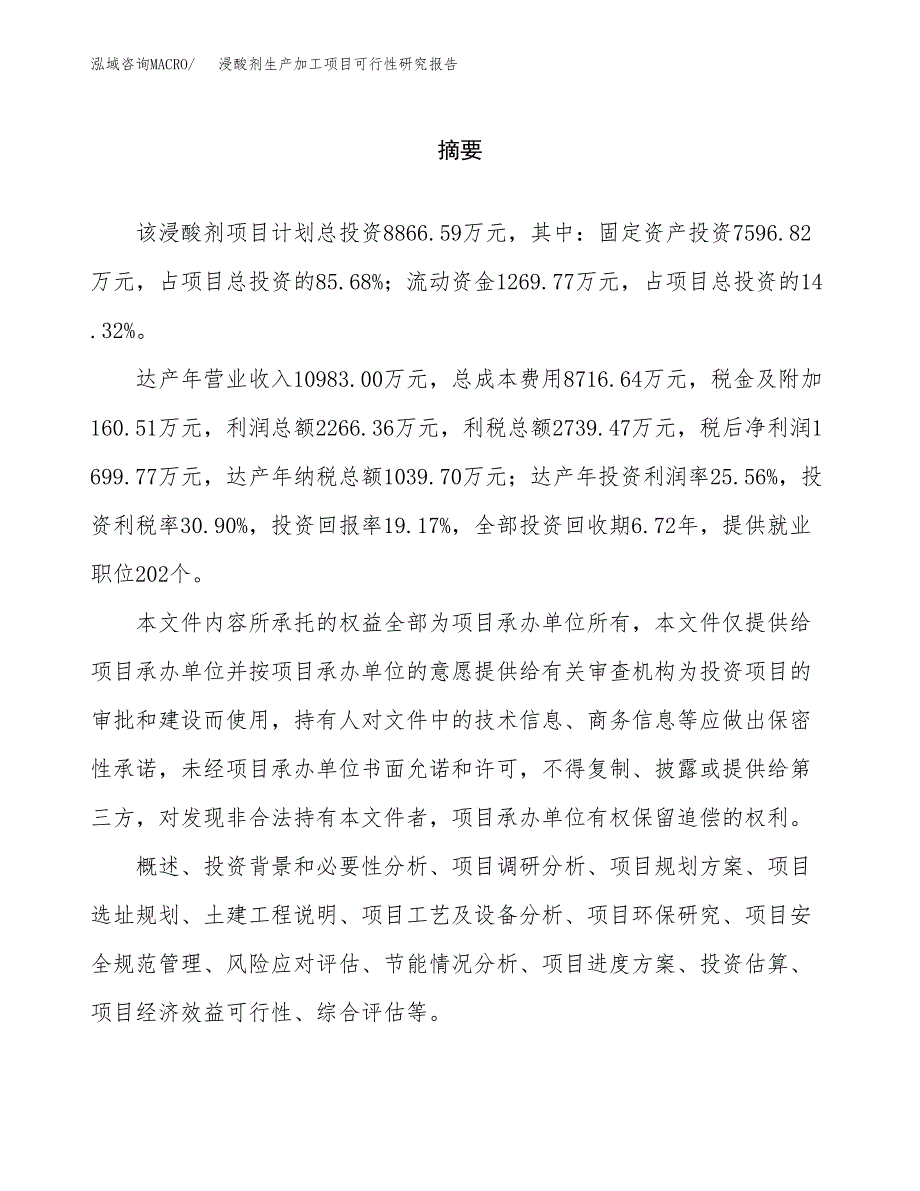 泓域咨询MACRO/ 浸酸剂生产加工项目可行性研究报告

摘要

该浸酸剂项目计划总投资8866.59万元，其中：固定资产投资7596.82万元，占项目总投资的85.68%；流动资金1269.77万元，占项目总投资的14.32%。

达产年营业收入10983.00万元，总成本费用8716.64万元，税金及附加160.51万元，利润总额2266.36万元，利税总额2739.47万元，税后净利润1699.77万元，达产年纳税总额1039.70万元；达产年投资利润率25.56%，投资利税率30.90%，投资回报率19.17%，全部投资回收期6.72年，提供就业职位202个。

本文件内容所承托的权益全部为项目承办单位所有，本文件仅提供给项目承办单位并按项目承办单位的意愿提供给有关审查机构为投资项目的审批和建设而使用，持有人对文件中的技术信息、商务信息等应做出保密性承诺，未经项目承办单位书面允诺和许可，不得复制、披露或提供给第三方，对发现非合法持有本文件者，项目承办单位有权保留追偿的权利。

概述、投资背景和必要性分析、项目调研分析、项目规划方案、项目选址规划、土建工程说明、项目工艺及设备分析、项目环保研究、项目安全规范管理、风险应对评估、节能情况分析、项目进度方案、投资估算、项目经济效益可行性、综合评估等。